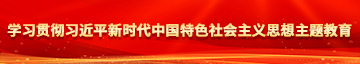 学习贯彻习近平新时代中国特色社会主义思想主题教育